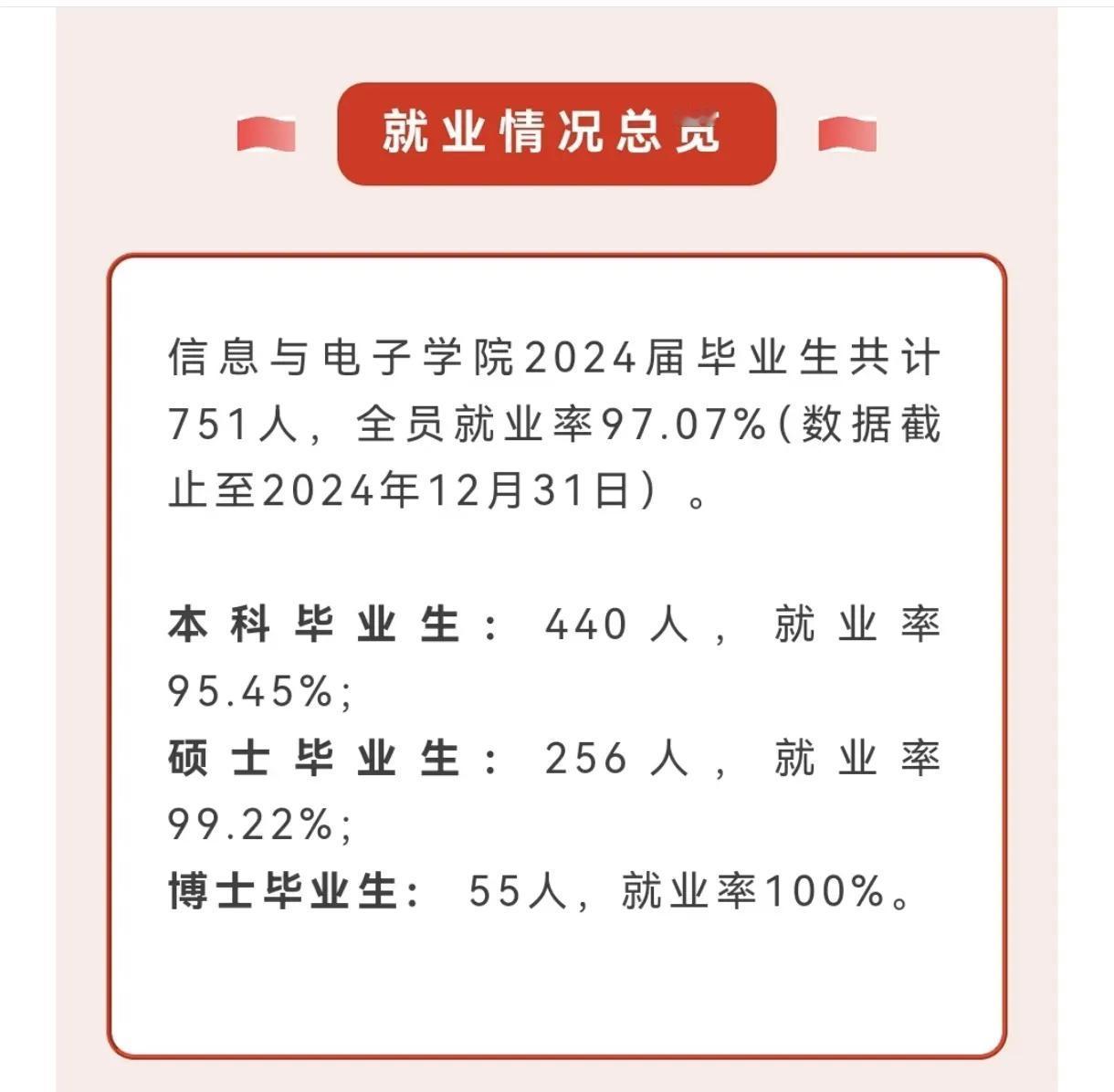 就业情况总览

信息与电子学院2024届毕业生共计751人，全员就业率97.07%(数据截止至2024年12月31日）。

本科毕业生：440人，就业率95.45%;
硕士毕业生：256人，就业率99.22%;
博士毕业生：55人，就业率100%。